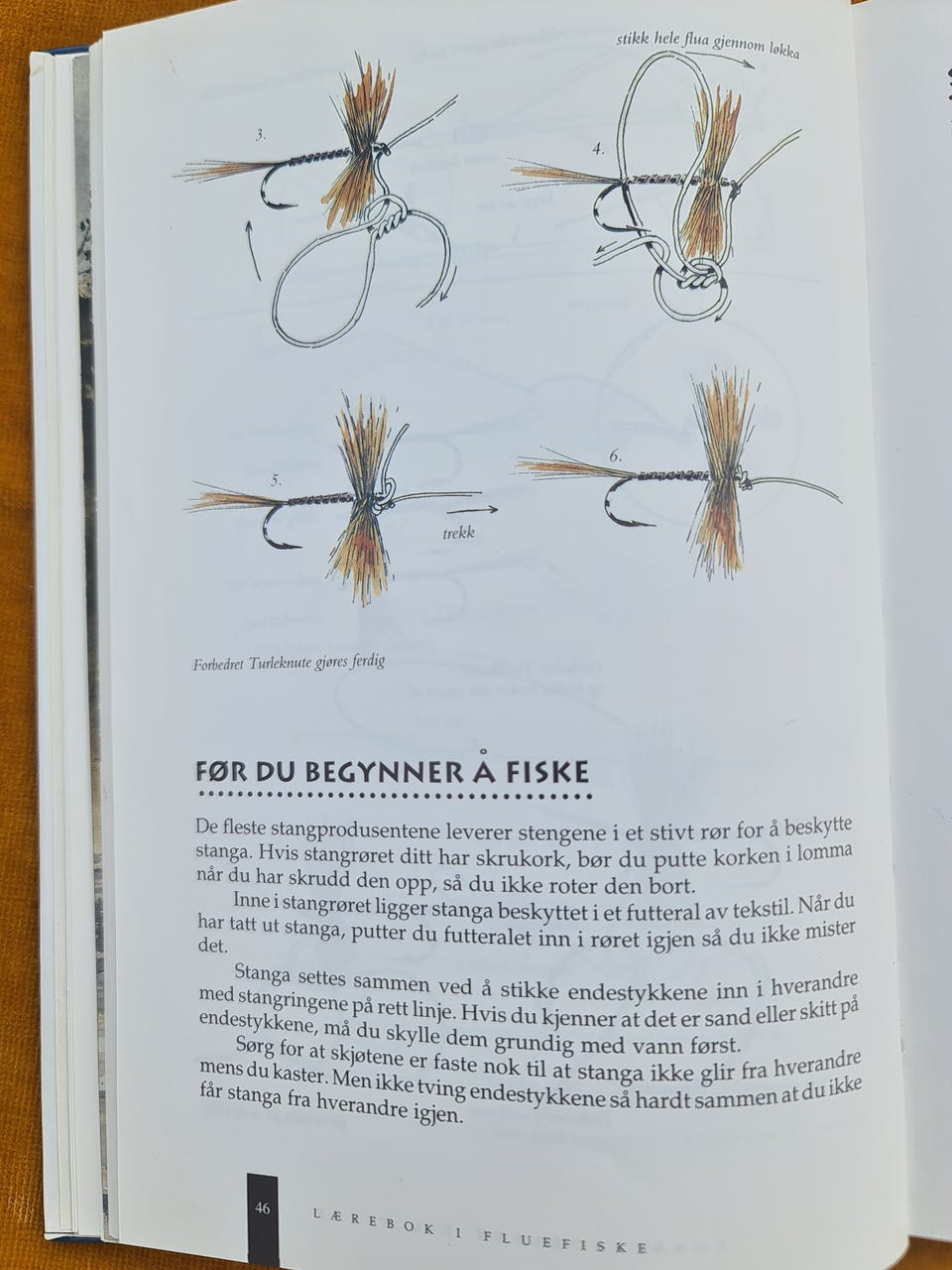 stikk hele flua gjennom løkka

3.

4.

5.

trekk

6.

Forbedret Turleknute gjøres ferdig

FØR DU BEGYNNER Å FISKE

De fleste stangprodusentene leverer stengene i et stivt rør for å beskytte stanga. Hvis stangrøret ditt har skrukork, bør du putte korken i lomma når du har skrudd den opp, så du ikke roter den bort.

Inne i stangrøret ligger stanga beskyttet i et futteral av tekstil. Når du har tatt ut stanga, putter du futteralet inn i røret igjen så du ikke mister det.

Stanga settes sammen ved å stikke endestykkene inn i hverandre med stangringene på rett linje. Hvis du kjenner at det er sand eller skitt på endestykkene, må du skylle dem grundig med vann først.

Sørg for at skjøtene er faste nok til at stanga ikke glir fra hverandre mens du kaster. Men ikke tving endestykkene så hardt sammen at du ikke får stanga fra hverandre igjen.

46 LÆREBOK I FLUEFISKE